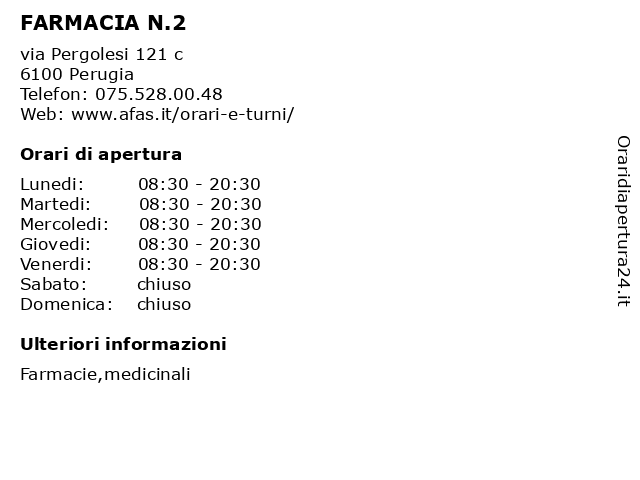 FARMACIA N.2

via Pergolesi 121 c
6100 Perugia
Telefon: 075.528.00.48
Web: www.afas.it/orari-e-turni/

Orari di apertura

| Lunedi: | 08:30 - 20:30 |
|---|---|
| Martedi: | 08:30 - 20:30 |
| Mercoledi: | 08:30 - 20:30 |
| Giovedi: | 08:30 - 20:30 |
| Venerdi: | 08:30 - 20:30 |
| Sabato: | chiuso |
| Domenica: | chiuso |

Ulteriori informazioni

Farmacie,medicinali

Oraridiapertura24.it